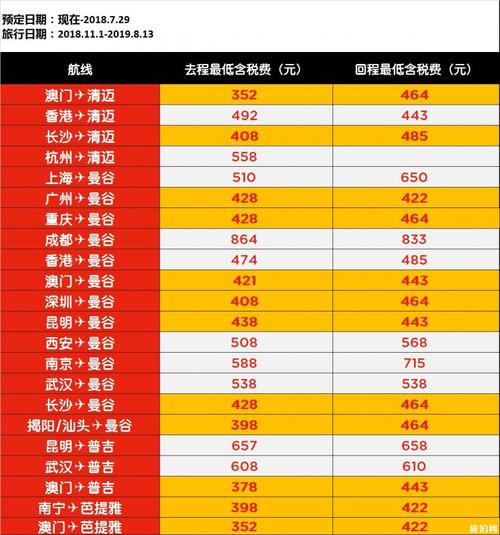 预定日期：现在-2018.7.29
旅行日期：2018.11.1-2019.8.13

| 航线 | 去程最低含税费（元） | 回程最低含税费（元） |
|---|---|---|
| 澳门→清迈 | 352 | 464 |
| 香港→清迈 | 492 | 443 |
| 长沙→清迈 | 408 | 485 |
| 杭州→清迈 | 558 | |
| 上海→曼谷 | 510 | 650 |
| 广州→曼谷 | 428 | 422 |
| 重庆→曼谷 | 428 | 464 |
| 成都→曼谷 | 864 | 833 |
| 香港→曼谷 | 474 | 485 |
| 澳门→曼谷 | 421 | 443 |
| 深圳→曼谷 | 408 | 464 |
| 昆明→曼谷 | 438 | 443 |
| 西安→曼谷 | 508 | 568 |
| 南京→曼谷 | 588 | 715 |
| 武汉→曼谷 | 538 | 538 |
| 长沙→曼谷 | 428 | 464 |
| 揭阳/汕头→曼谷 | 398 | 464 |
| 昆明→普吉 | 657 | 658 |
| 武汉→普吉 | 608 | 610 |
| 澳门→普吉 | 378 | 443 |
| 南宁→芭提雅 | 398 | 422 |
| 澳门→芭提雅 | 352 | 422 |

旅泊网